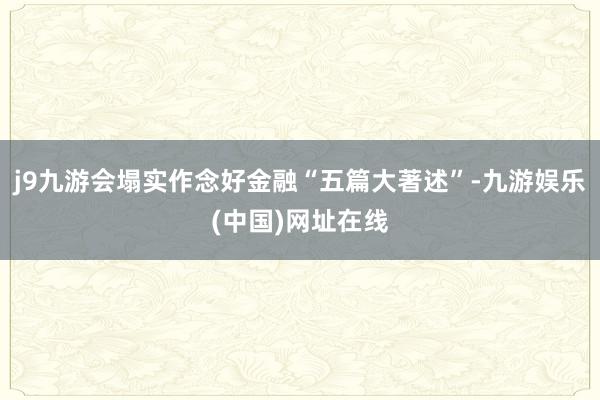 j9九游会塌实作念好金融“五篇大著述”-九游娱乐(中国)网址在线